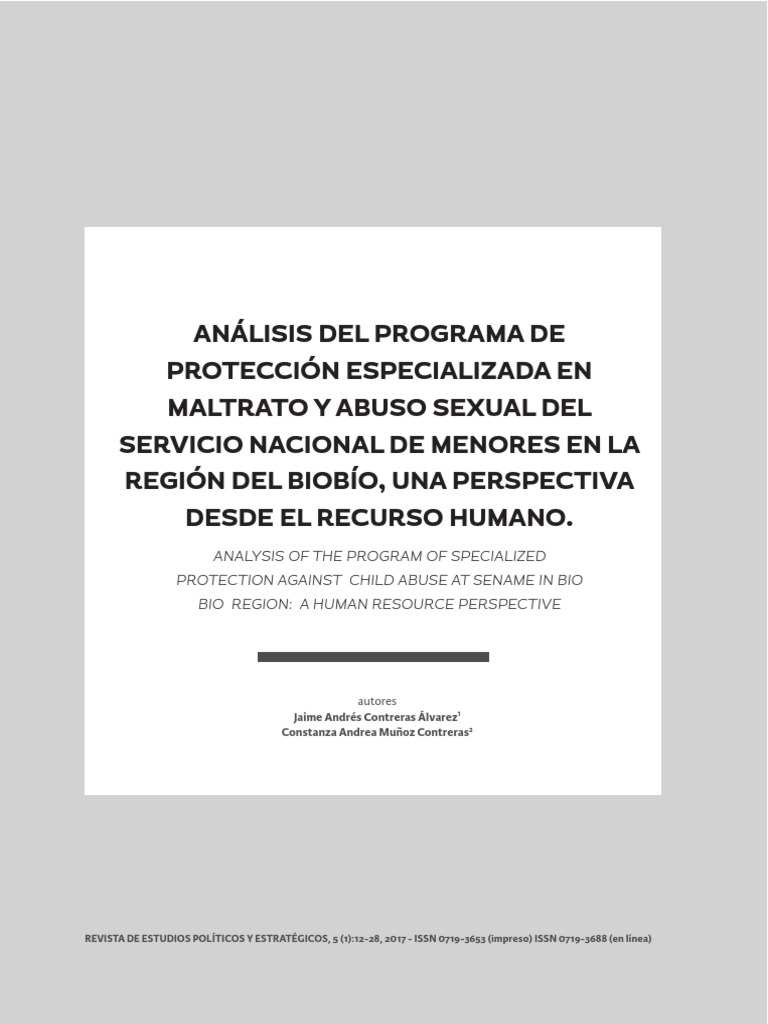 ANÁLISIS DEL PROGRAMA DE PROTECCIÓN ESPECIALIZADA EN MALTRATO Y ABUSO SEXUAL DEL SERVICIO NACIONAL DE MENORES EN LA REGIÓN DEL BIOBÍO, UNA PERSPECTIVA DESDE EL RECURSO HUMANO.

ANALYSIS OF THE PROGRAM OF SPECIALIZED PROTECTION AGAINST CHILD ABUSE AT SENAME IN BIO BIO REGION: A HUMAN RESOURCE PERSPECTIVE

autores
Jaime Andrés Contreras Álvarez$^1$
Constanza Andrea Muñoz Contreras$^2$

REVISTA DE ESTUDIOS POLÍTICOS Y ESTRATÉGICOS, 5 (1):12-28, 2017 - ISSN 0719-3653 (impreso) ISSN 0719-3688 (en línea)